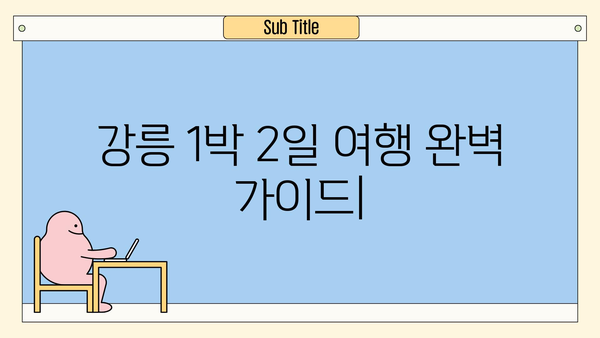 Sub Title

강릉 1박 2일 여행 완벽 가이드|